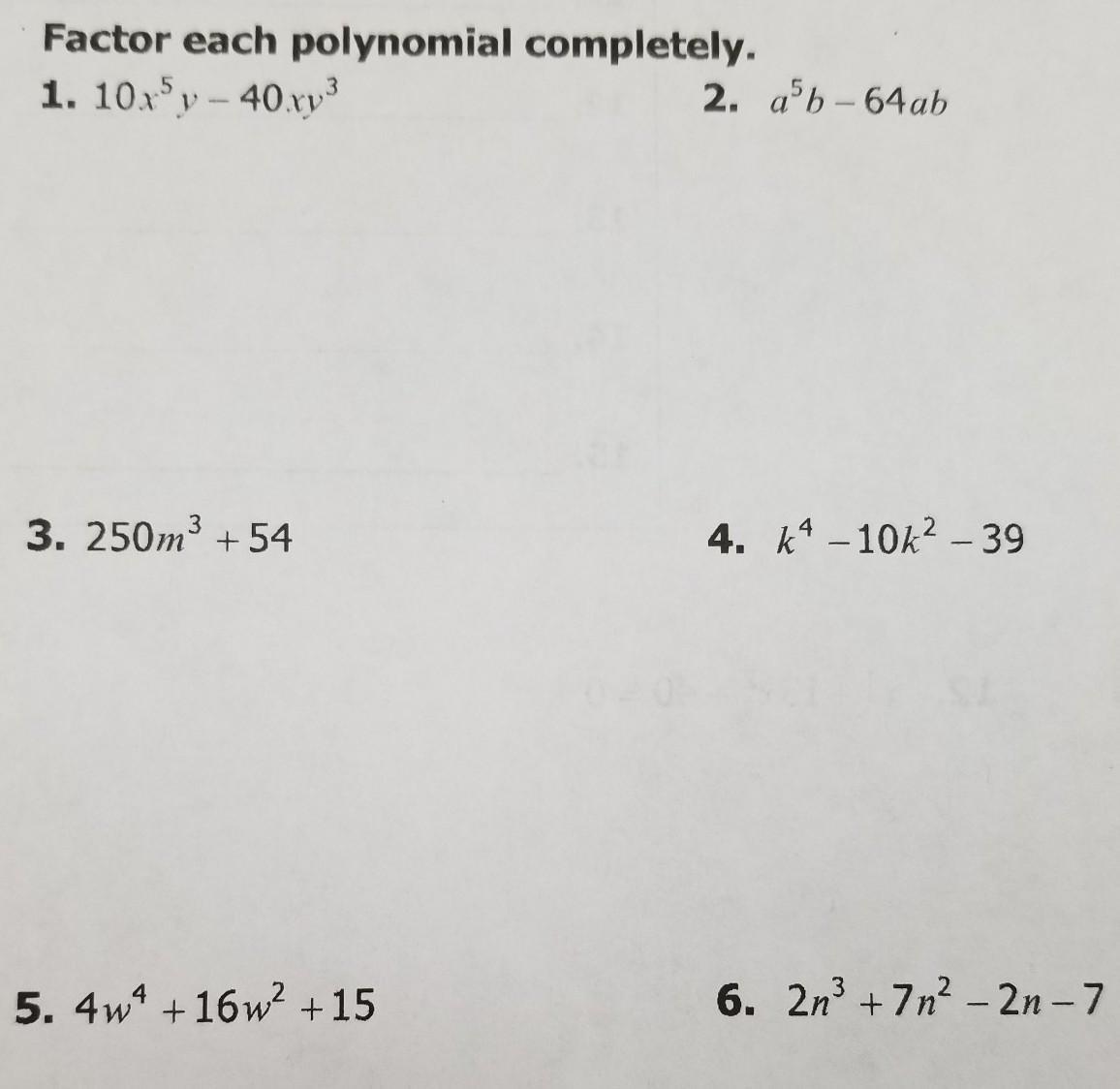 Factor each polynomial completely.

1. $10x^5y - 40xy^3$

2. $a^5b - 64ab$

3. $250m^3 + 54$

4. $k^4 - 10k^2 - 39$

5. $4w^4 + 16w^2 + 15$

6. $2n^3 + 7n^2 - 2n - 7$